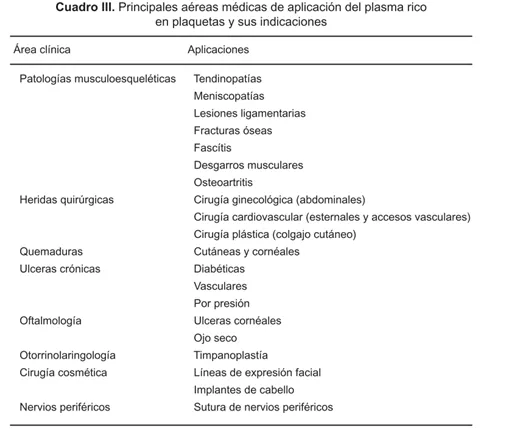 **Cuadro III.** Principales aéreas médicas de aplicación del plasma rico en plaquetas y sus indicaciones

| Área clínica | Aplicaciones |
|---|---|
| Patologías musculoesqueléticas | Tendinopatías |
| | Meniscopatías |
| | Lesiones ligamentarias |
| | Fracturas óseas |
| | Fascítis |
| | Desgarros musculares |
| | Osteoartritis |
| Heridas quirúrgicas | Cirugía ginecológica (abdominales) |
| | Cirugía cardiovascular (esternales y accesos vasculares) |
| | Cirugía plástica (colgajo cutáneo) |
| Quemaduras | Cutáneas y cornéales |
| Ulceras crónicas | Diabéticas |
| | Vasculares |
| | Por presión |
| Oftalmología | Ulceras cornéales |
| | Ojo seco |
| Otorrinolaringología | Timpanoplastía |
| Cirugía cosmética | Líneas de expresión facial |
| | Implantes de cabello |
| Nervios periféricos | Sutura de nervios periféricos |